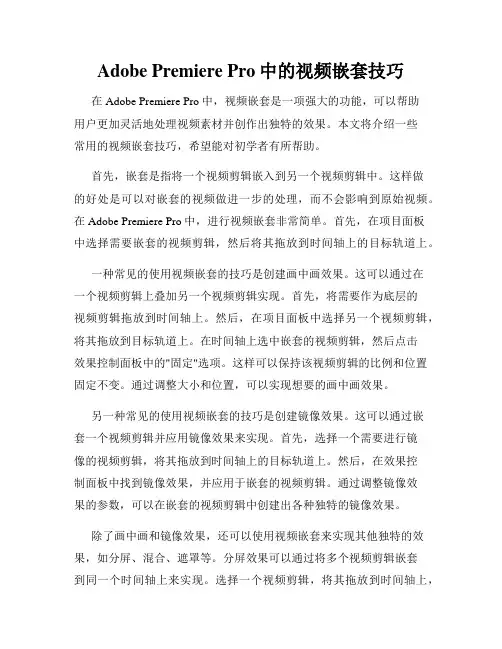 Adobe Premiere Pro 中的视频嵌套技巧

在 Adobe Premiere Pro 中，视频嵌套是一项强大的功能，可以帮助用户更加灵活地处理视频素材并创作出独特的效果。本文将介绍一些常用的视频嵌套技巧，希望能对初学者有所帮助。

首先，嵌套是指将一个视频剪辑嵌入到另一个视频剪辑中。这样做的好处是可以对嵌套的视频做进一步的处理，而不会影响到原始视频。在 Adobe Premiere Pro 中，进行视频嵌套非常简单。首先，在项目面板中选择需要嵌套的视频剪辑，然后将其拖放到时间轴上的目标轨道上。

一种常见的使用视频嵌套的技巧是创建画中画效果。这可以通过在一个视频剪辑上叠加另一个视频剪辑实现。首先，将需要作为底层的视频剪辑拖放到时间轴上。然后，在项目面板中选择另一个视频剪辑，将其拖放到目标轨道上。在时间轴上选中嵌套的视频剪辑，然后点击效果控制面板中的"固定"选项。这样可以保持该视频剪辑的比例和位置固定不变。通过调整大小和位置，可以实现想要的画中画效果。

另一种常见的使用视频嵌套的技巧是创建镜像效果。这可以通过嵌套一个视频剪辑并应用镜像效果来实现。首先，选择一个需要进行镜像的视频剪辑，将其拖放到时间轴上的目标轨道上。然后，在效果控制面板中找到镜像效果，并应用于嵌套的视频剪辑。通过调整镜像效果的参数，可以在嵌套的视频剪辑中创建出各种独特的镜像效果。

除了画中画和镜像效果，还可以使用视频嵌套来实现其他独特的效果，如分屏、混合、遮罩等。分屏效果可以通过将多个视频剪辑嵌套到同一个时间轴上来实现。选择一个视频剪辑，将其拖放到时间轴上，